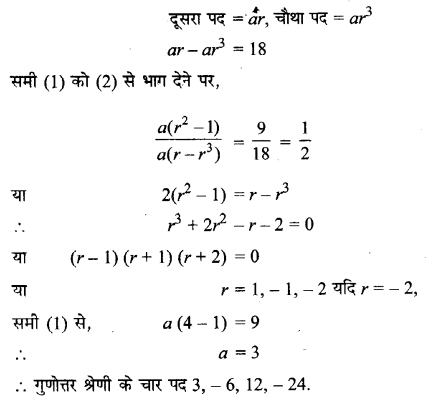 दूसरा पद $= ar$, चौथा पद $= ar^3$

$ar - ar^3 = 18$

समी (1) को (2) से भाग देने पर,

$\frac{a(r^2-1)}{a(r-r^3)} = \frac{9}{18} = \frac{1}{2}$

या $2(r^2-1) = r - r^3$

$\therefore$ $r^3 + 2r^2 - r - 2 = 0$

या $(r-1)(r+1)(r+2) = 0$

या $r = 1, -1, -2$ यदि $r = -2$,

समी (1) से, $a(4-1) = 9$

$\therefore$ $a = 3$

$\therefore$ गुणोत्तर श्रेणी के चार पद $3, -6, 12, -24$.